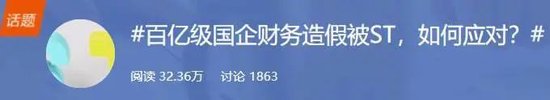 话题

#百亿级国企财务造假被ST，如何应对？#

阅读 32.36万 讨论 1863